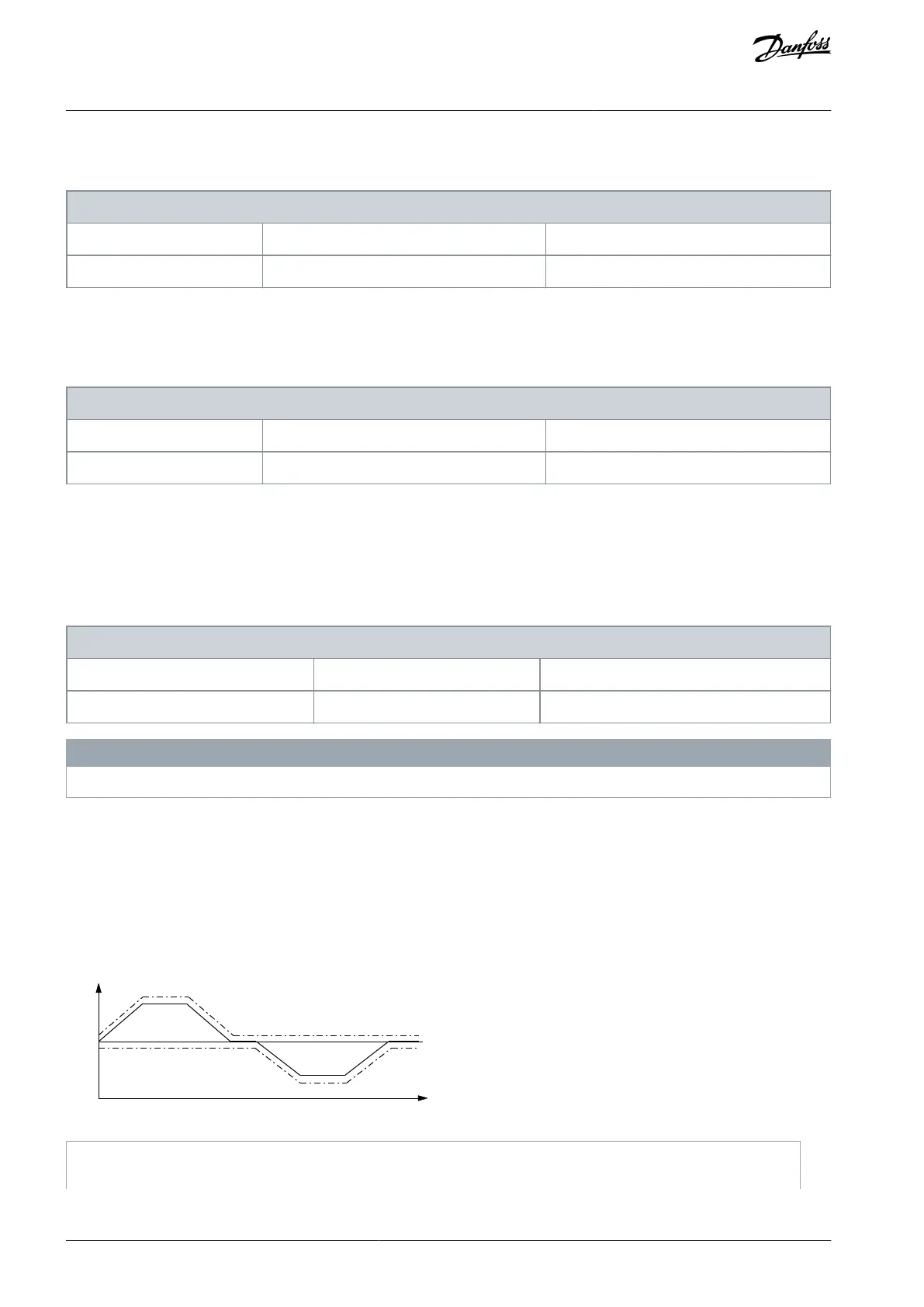 Danfoss